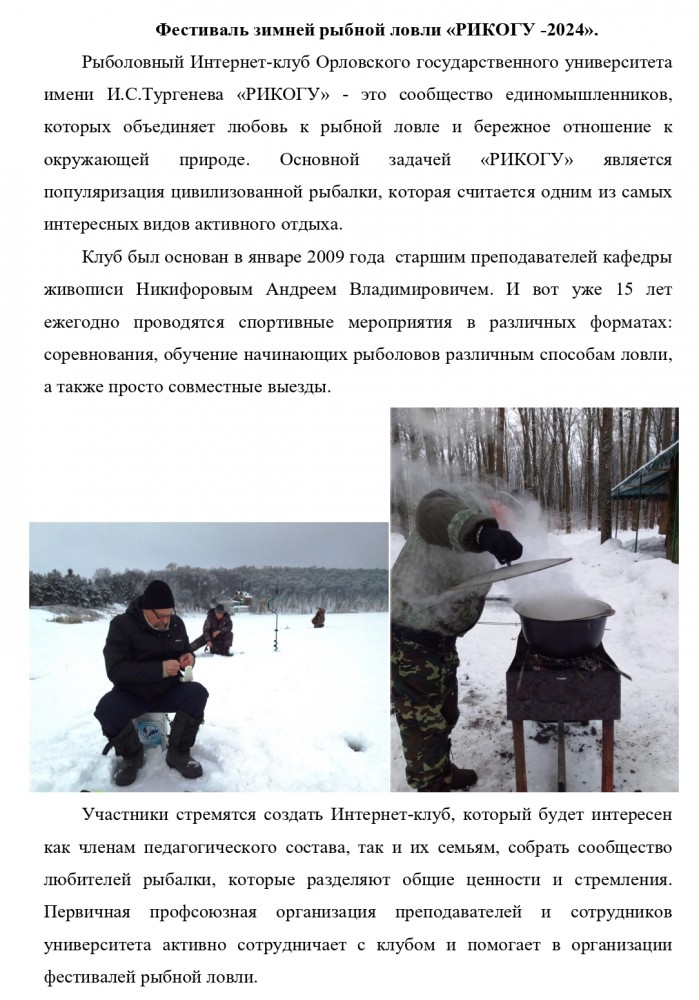 Фестиваль зимней рыбной ловли «РИКОГУ -2024».

Рыболовный Интернет-клуб Орловского государственного университета имени И.С.Тургенева «РИКОГУ» - это сообщество единомышленников, которых объединяет любовь к рыбной ловле и бережное отношение к окружающей природе. Основной задачей «РИКОГУ» является популяризация цивилизованной рыбалки, которая считается одним из самых интересных видов активного отдыха.

Клуб был основан в январе 2009 года старшим преподавателей кафедры живописи Никифоровым Андреем Владимировичем. И вот уже 15 лет ежегодно проводятся спортивные мероприятия в различных форматах: соревнования, обучение начинающих рыболовов различным способам ловли, а также просто совместные выезды.

Участники стремятся создать Интернет-клуб, который будет интересен как членам педагогического состава, так и их семьям, собрать сообщество любителей рыбалки, которые разделяют общие ценности и стремления. Первичная профсоюзная организация преподавателей и сотрудников университета активно сотрудничает с клубом и помогает в организации фестивалей рыбной ловли.